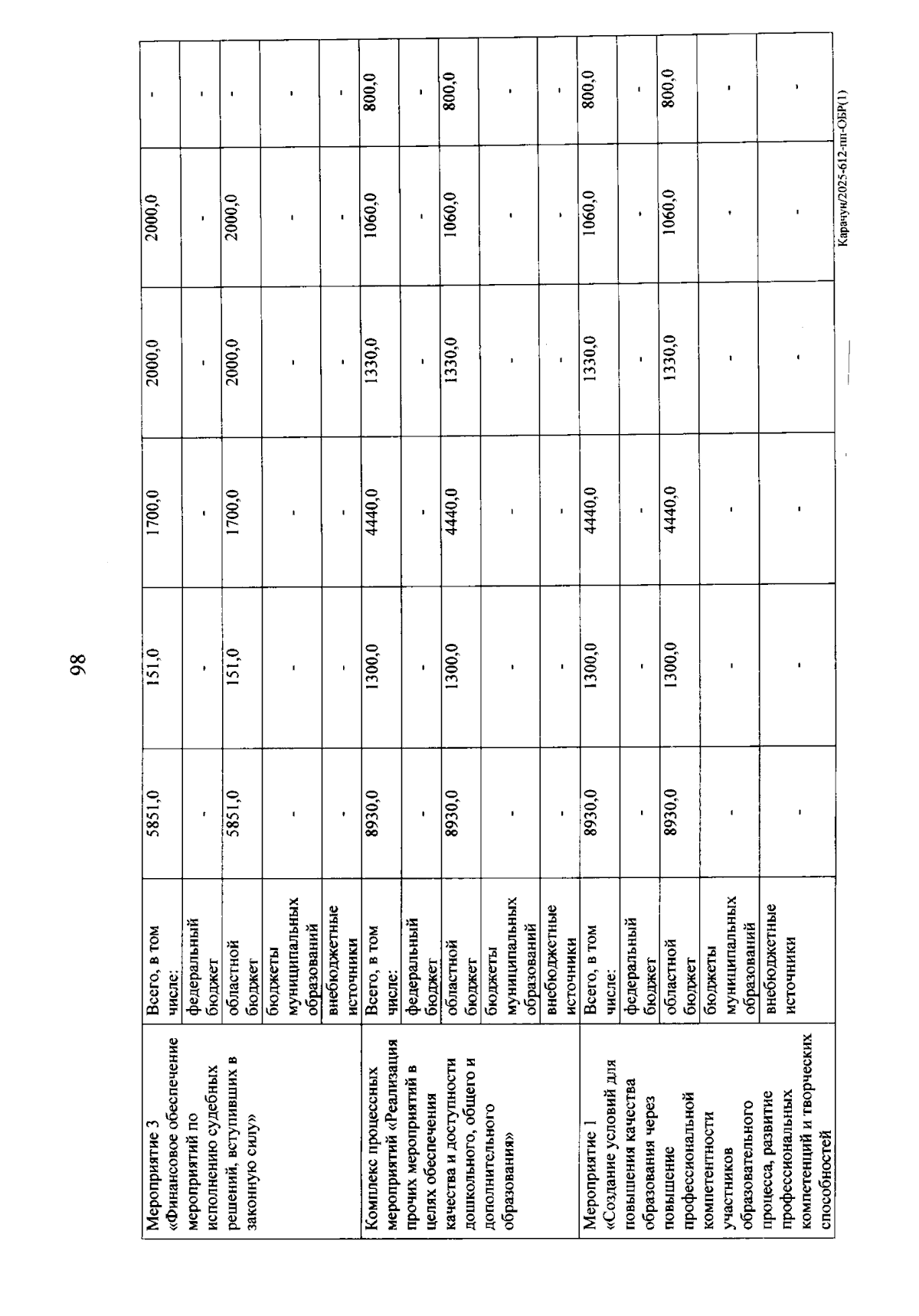 98

| | | | | | | | |
|---|---|---|---|---|---|---|---|
| Мероприятие 3 «Финансовое обеспечение мероприятий по исполнению судебных решений, вступивших в законную силу» | Всего, в том числе: | 5851,0 | 151,0 | 1700,0 | 2000,0 | 2000,0 | - |
| | федеральный бюджет | - | - | - | - | - | - |
| | областной бюджет | 5851,0 | 151,0 | 1700,0 | 2000,0 | 2000,0 | - |
| | бюджеты муниципальных образований | - | - | - | - | - | - |
| | внебюджетные источники | - | - | - | - | - | - |
| Комплекс процессных мероприятий «Реализация прочих мероприятий в целях обеспечения качества и доступности дошкольного, общего и дополнительного образования» | Всего, в том числе: | 8930,0 | 1300,0 | 4440,0 | 1330,0 | 1060,0 | 800,0 |
| | федеральный бюджет | - | - | - | - | - | - |
| | областной бюджет | 8930,0 | 1300,0 | 4440,0 | 1330,0 | 1060,0 | 800,0 |
| | бюджеты муниципальных образований | - | - | - | - | - | - |
| | внебюджетные источники | - | - | - | - | - | - |
| Мероприятие 1 «Создание условий для повышения качества образования через повышение профессиональной компетентности участников образовательного процесса, развитие профессиональных компетенций и творческих способностей | Всего, в том числе: | 8930,0 | 1300,0 | 4440,0 | 1330,0 | 1060,0 | 800,0 |
| | федеральный бюджет | - | - | - | - | - | - |
| | областной бюджет | 8930,0 | 1300,0 | 4440,0 | 1330,0 | 1060,0 | 800,0 |
| | бюджеты муниципальных образований | - | - | - | - | - | - |
| | внебюджетные источники | - | - | - | - | - | - |

Карачун/2025-612-пп-ОБР(1)